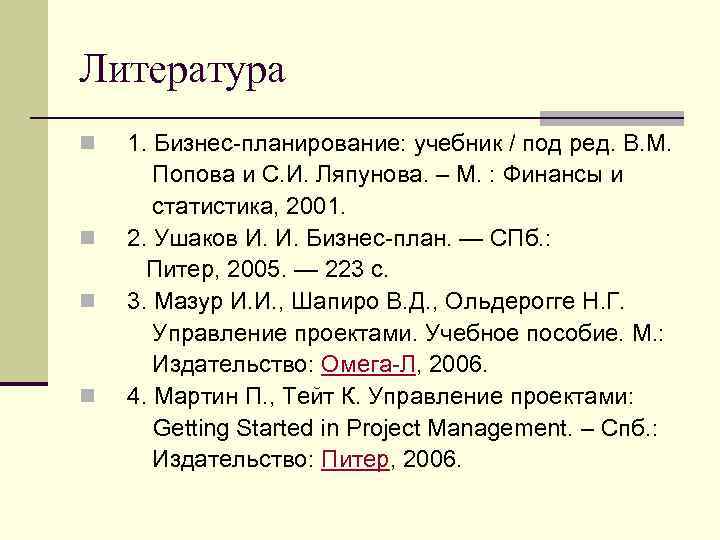 Литература

1. Бизнес-планирование: учебник / под ред. В.М. Попова и С.И. Ляпунова. – М. : Финансы и статистика, 2001.

2. Ушаков И. И. Бизнес-план. — СПб.: Питер, 2005. — 223 с.

3. Мазур И.И., Шапиро В.Д., Ольдерогге Н.Г. Управление проектами. Учебное пособие. М.: Издательство: Омега-Л, 2006.

4. Мартин П., Тейт К. Управление проектами: Getting Started in Project Management. – Спб.: Издательство: Питер, 2006.